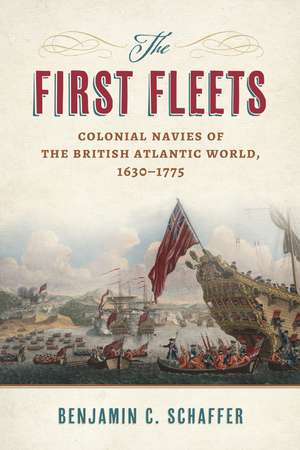 The
FIRST FLEETS
COLONIAL NAVIES OF THE BRITISH ATLANTIC WORLD, 1630–1775

BENJAMIN C. SCHAFFER